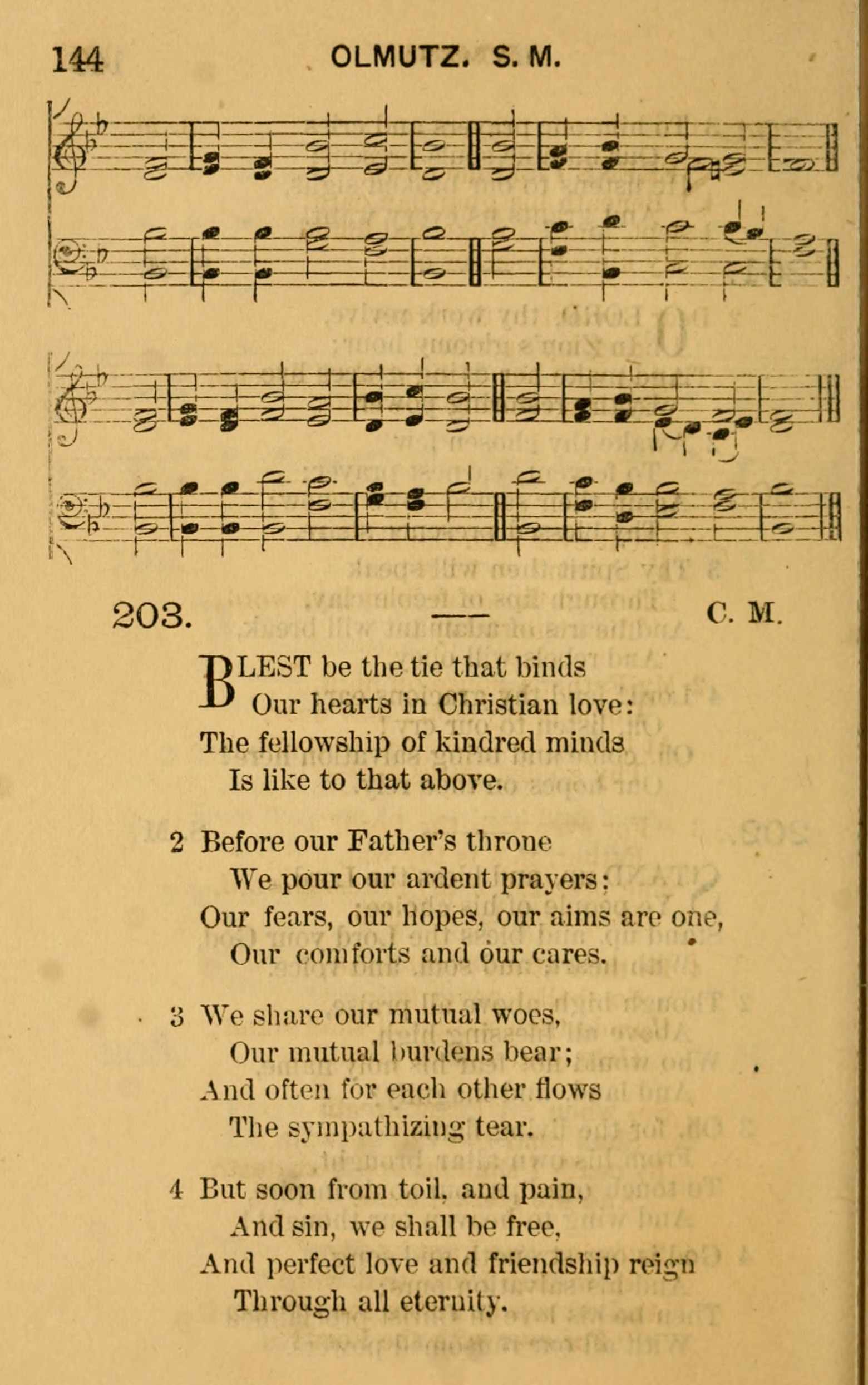 144 OLMUTZ. S. M.

203. — C. M.

BLEST be the tie that binds
Our hearts in Christian love:
The fellowship of kindred minds
Is like to that above.

2 Before our Father's throne
We pour our ardent prayers:
Our fears, our hopes, our aims are one,
Our comforts and our cares.

3 We share our mutual woes,
Our mutual burdens bear;
And often for each other flows
The sympathizing tear.

4 But soon from toil, and pain,
And sin, we shall be free,
And perfect love and friendship reign
Through all eternity.